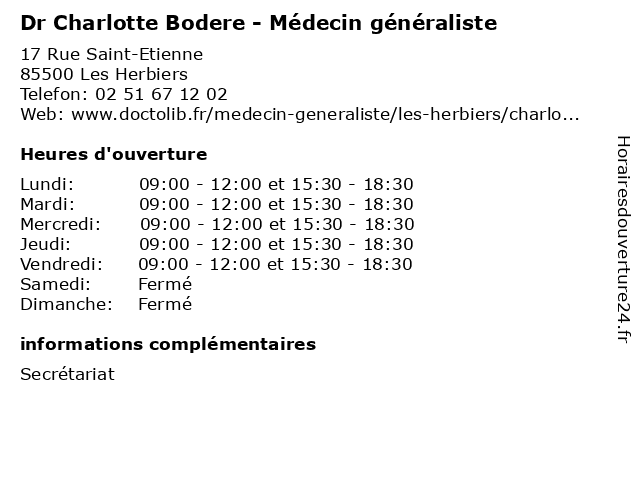 Dr Charlotte Bodere - Médecin généraliste

17 Rue Saint-Etienne
85500 Les Herbiers
Telefon: 02 51 67 12 02
Web: www.doctolib.fr/medecin-generaliste/les-herbiers/charlo...

Heures d'ouverture

| | |
|---|---|
| Lundi: | 09:00 - 12:00 et 15:30 - 18:30 |
| Mardi: | 09:00 - 12:00 et 15:30 - 18:30 |
| Mercredi: | 09:00 - 12:00 et 15:30 - 18:30 |
| Jeudi: | 09:00 - 12:00 et 15:30 - 18:30 |
| Vendredi: | 09:00 - 12:00 et 15:30 - 18:30 |
| Samedi: | Fermé |
| Dimanche: | Fermé |

informations complémentaires

Secrétariat

Horairesdouverture24.fr